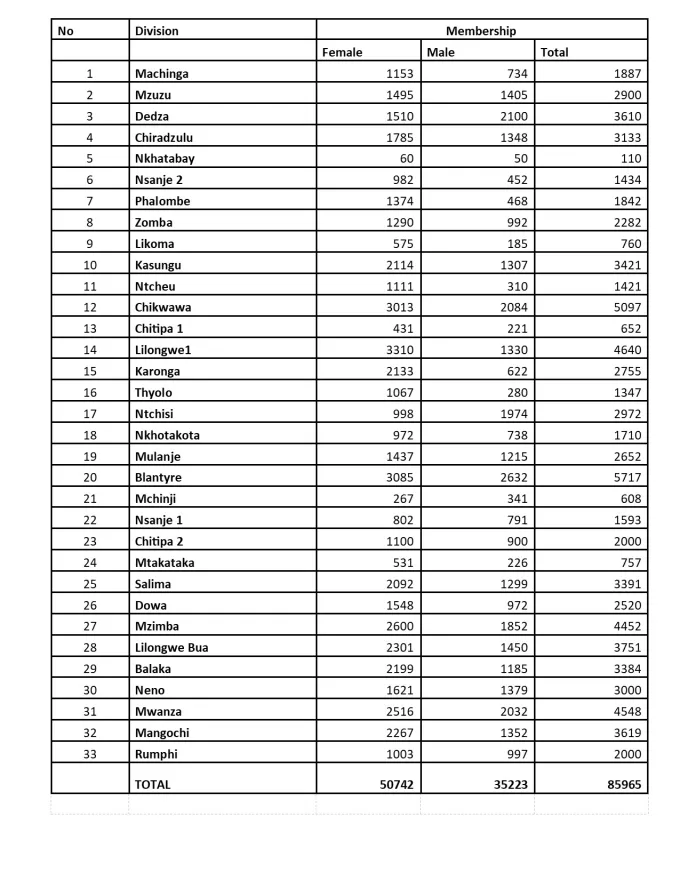 | No | Division | Membership | | |
|---|---|---|---|---|
| | | Female | Male | Total |
| 1 | Machinga | 1153 | 734 | 1887 |
| 2 | Mzuzu | 1495 | 1405 | 2900 |
| 3 | Dedza | 1510 | 2100 | 3610 |
| 4 | Chiradzulu | 1785 | 1348 | 3133 |
| 5 | Nkhatabay | 60 | 50 | 110 |
| 6 | Nsanje 2 | 982 | 452 | 1434 |
| 7 | Phalombe | 1374 | 468 | 1842 |
| 8 | Zomba | 1290 | 992 | 2282 |
| 9 | Likoma | 575 | 185 | 760 |
| 10 | Kasungu | 2114 | 1307 | 3421 |
| 11 | Ntcheu | 1111 | 310 | 1421 |
| 12 | Chikwawa | 3013 | 2084 | 5097 |
| 13 | Chitipa 1 | 431 | 221 | 652 |
| 14 | Lilongwe1 | 3310 | 1330 | 4640 |
| 15 | Karonga | 2133 | 622 | 2755 |
| 16 | Thyolo | 1067 | 280 | 1347 |
| 17 | Ntchisi | 998 | 1974 | 2972 |
| 18 | Nkhotakota | 972 | 738 | 1710 |
| 19 | Mulanje | 1437 | 1215 | 2652 |
| 20 | Blantyre | 3085 | 2632 | 5717 |
| 21 | Mchinji | 267 | 341 | 608 |
| 22 | Nsanje 1 | 802 | 791 | 1593 |
| 23 | Chitipa 2 | 1100 | 900 | 2000 |
| 24 | Mtakataka | 531 | 226 | 757 |
| 25 | Salima | 2092 | 1299 | 3391 |
| 26 | Dowa | 1548 | 972 | 2520 |
| 27 | Mzimba | 2600 | 1852 | 4452 |
| 28 | Lilongwe Bua | 2301 | 1450 | 3751 |
| 29 | Balaka | 2199 | 1185 | 3384 |
| 30 | Neno | 1621 | 1379 | 3000 |
| 31 | Mwanza | 2516 | 2032 | 4548 |
| 32 | Mangochi | 2267 | 1352 | 3619 |
| 33 | Rumphi | 1003 | 997 | 2000 |
| | TOTAL | 50742 | 35223 | 85965 |